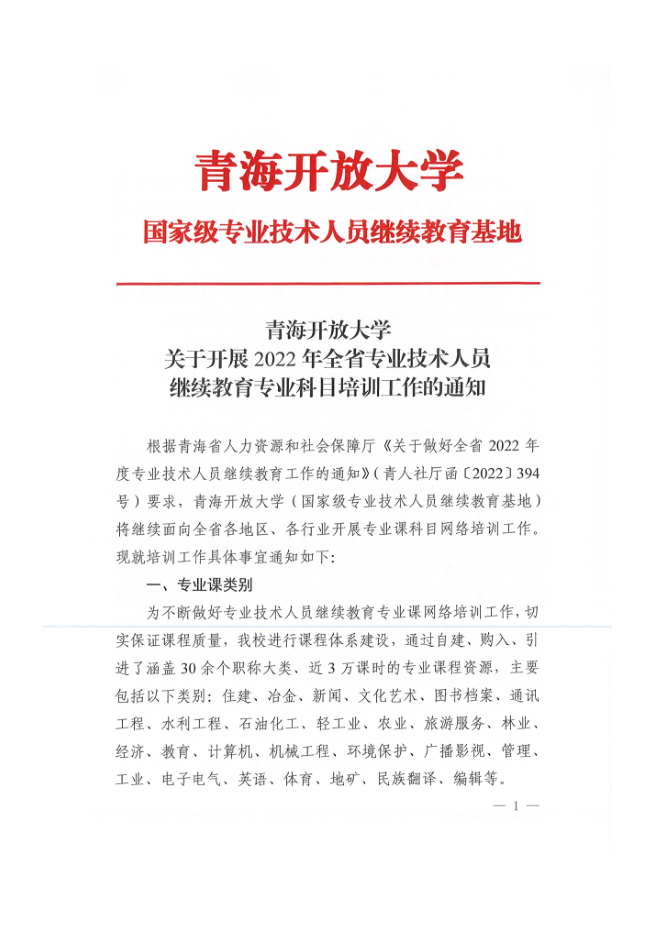 青海开放大学

国家级专业技术人员继续教育基地

青海开放大学
关于开展 2022 年全省专业技术人员
继续教育专业科目培训工作的通知

根据青海省人力资源和社会保障厅《关于做好全省 2022 年度专业技术人员继续教育工作的通知》(青人社厅函〔2022〕394 号)要求,青海开放大学(国家级专业技术人员继续教育基地)将继续面向全省各地区、各行业开展专业课科目网络培训工作。现就培训工作具体事宜通知如下:

一、专业课类别

为不断做好专业技术人员继续教育专业课网络培训工作,切实保证课程质量,我校进行课程体系建设,通过自建、购入、引进了涵盖 30 余个职称大类、近 3 万课时的专业课程资源,主要包括以下类别:住建、冶金、新闻、文化艺术、图书档案、通讯工程、水利工程、石油化工、轻工业、农业、旅游服务、林业、经济、教育、计算机、机械工程、环境保护、广播影视、管理、工业、电子电气、英语、体育、地矿、民族翻译、编辑等。

— 1 —